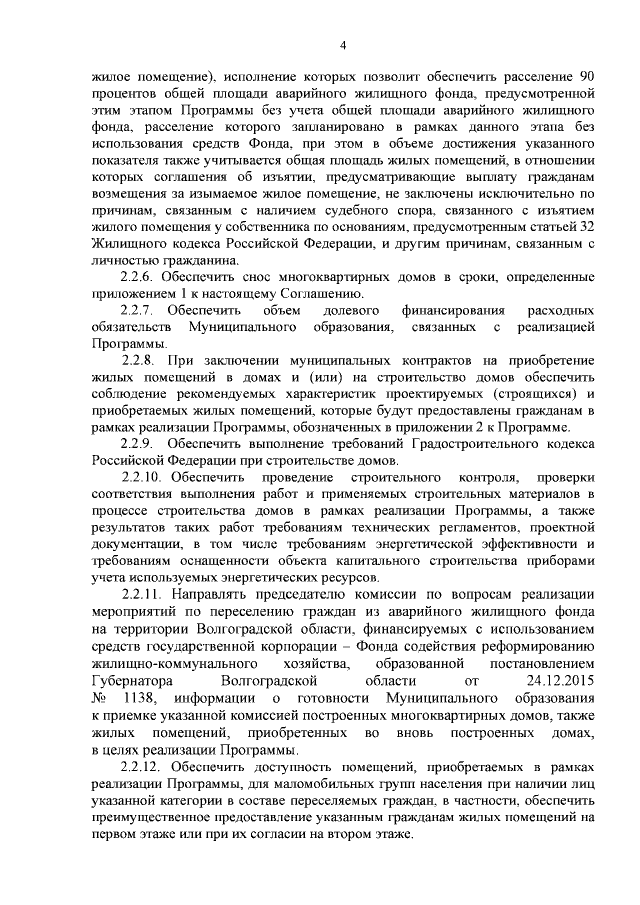 4

жилое помещение), исполнение которых позволит обеспечить расселение 90 процентов общей площади аварийного жилищного фонда, предусмотренной этим этапом Программы без учета общей площади аварийного жилищного фонда, расселение которого запланировано в рамках данного этапа без использования средств Фонда, при этом в объеме достижения указанного показателя также учитывается общая площадь жилых помещений, в отношении которых соглашения об изъятии, предусматривающие выплату гражданам возмещения за изымаемое жилое помещение, не заключены исключительно по причинам, связанным с наличием судебного спора, связанного с изъятием жилого помещения у собственника по основаниям, предусмотренным статьей 32 Жилищного кодекса Российской Федерации, и другим причинам, связанным с личностью гражданина.

2.2.6. Обеспечить снос многоквартирных домов в сроки, определенные приложением 1 к настоящему Соглашению.

2.2.7. Обеспечить объем долевого финансирования расходных обязательств Муниципального образования, связанных с реализацией Программы.

2.2.8. При заключении муниципальных контрактов на приобретение жилых помещений в домах и (или) на строительство домов обеспечить соблюдение рекомендуемых характеристик проектируемых (строящихся) и приобретаемых жилых помещений, которые будут предоставлены гражданам в рамках реализации Программы, обозначенных в приложении 2 к Программе.

2.2.9. Обеспечить выполнение требований Градостроительного кодекса Российской Федерации при строительстве домов.

2.2.10. Обеспечить проведение строительного контроля, проверки соответствия выполнения работ и применяемых строительных материалов в процессе строительства домов в рамках реализации Программы, а также результатов таких работ требованиям технических регламентов, проектной документации, в том числе требованиям энергетической эффективности и требованиям оснащенности объекта капитального строительства приборами учета используемых энергетических ресурсов.

2.2.11. Направлять председателю комиссии по вопросам реализации мероприятий по переселению граждан из аварийного жилищного фонда на территории Волгоградской области, финансируемых с использованием средств государственной корпорации – Фонда содействия реформированию жилищно-коммунального хозяйства, образованной постановлением Губернатора Волгоградской области от 24.12.2015 № 1138, информации о готовности Муниципального образования к приемке указанной комиссией построенных многоквартирных домов, также жилых помещений, приобретенных во вновь построенных домах, в целях реализации Программы.

2.2.12. Обеспечить доступность помещений, приобретаемых в рамках реализации Программы, для маломобильных групп населения при наличии лиц указанной категории в составе переселяемых граждан, в частности, обеспечить преимущественное предоставление указанным гражданам жилых помещений на первом этаже или при их согласии на втором этаже.